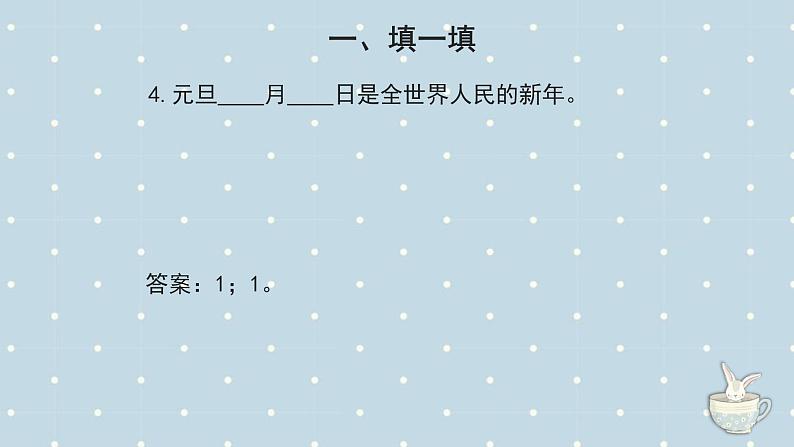 一、填一填

4. 元旦____月____日是全世界人民的新年。

答案：1；1。